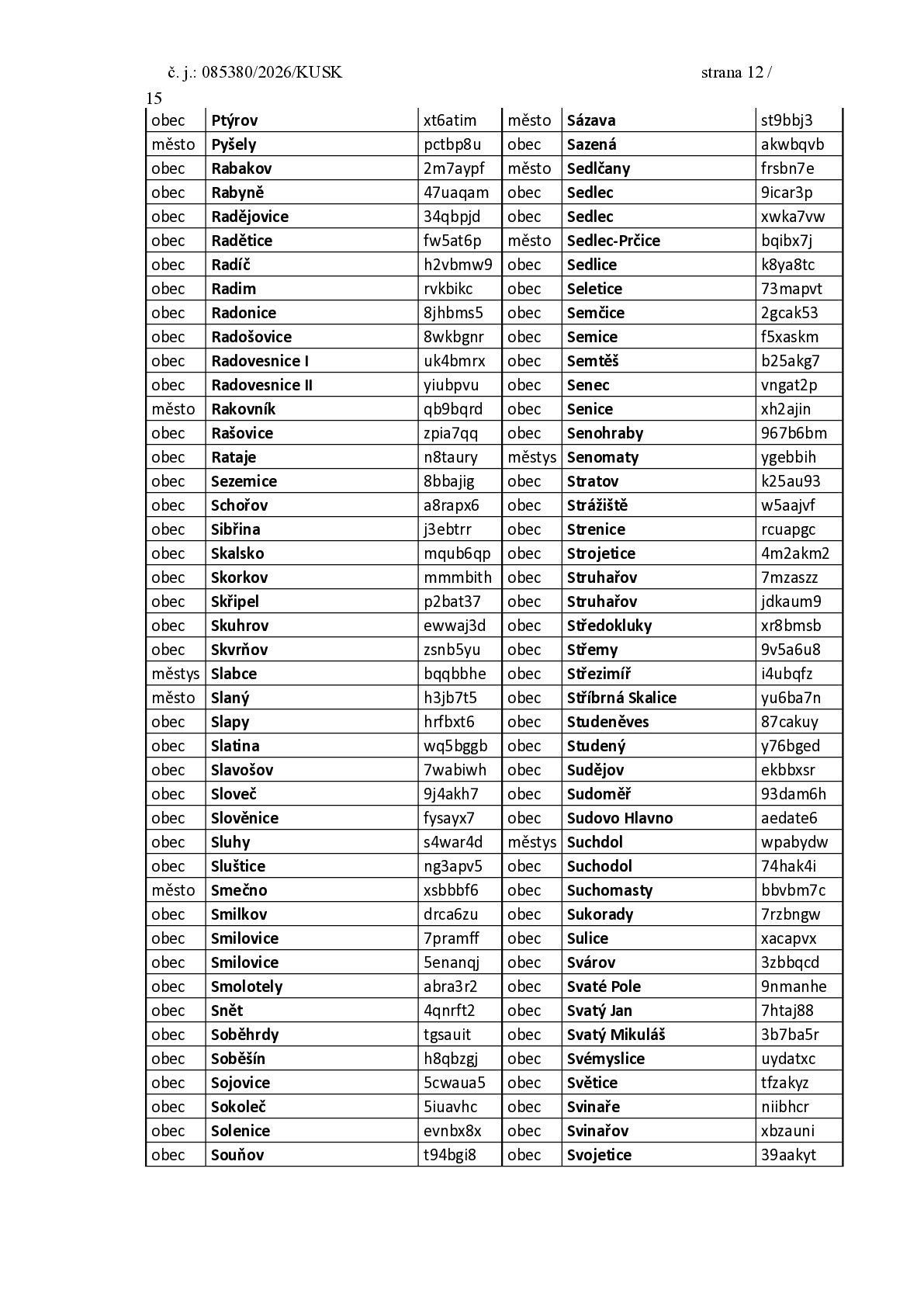 č. j.: 085380/2026/KUSK strana 12 / 15

| obec | Ptýrov | xt6atim | město | Sázava | st9bbj3 |
|---|---|---|---|---|---|
| město | Pyšely | pctbp8u | obec | Sazená | akwbqvb |
| obec | Rabakov | 2m7aypf | město | Sedlčany | frsbn7e |
| obec | Rabyně | 47uaqam | obec | Sedlec | 9icar3p |
| obec | Radějovice | 34qbpjd | obec | Sedlec | xwka7vw |
| obec | Radětice | fw5at6p | město | Sedlec-Prčice | bqibx7j |
| obec | Radíč | h2vbmw9 | obec | Sedlice | k8ya8tc |
| obec | Radim | rvkbikc | obec | Seletice | 73mapvt |
| obec | Radonice | 8jhbms5 | obec | Semčice | 2gcak53 |
| obec | Radošovice | 8wkbgnr | obec | Semice | f5xaskm |
| obec | Radovesnice I | uk4bmrx | obec | Semtěš | b25akg7 |
| obec | Radovesnice II | yiubpvu | obec | Senec | vngat2p |
| město | Rakovník | qb9bqrd | obec | Senice | xh2ajin |
| obec | Rašovice | zpia7qq | obec | Senohraby | 967b6bm |
| obec | Rataje | n8taury | městys | Senomaty | ygebbih |
| obec | Sezemice | 8bbajig | obec | Stratov | k25au93 |
| obec | Schořov | a8rapx6 | obec | Strážiště | w5aajvf |
| obec | Sibřina | j3ebtrr | obec | Strenice | rcuapgc |
| obec | Skalsko | mqub6qp | obec | Strojetice | 4m2akm2 |
| obec | Skorkov | mmmbith | obec | Struhařov | 7mzaszz |
| obec | Skřipel | p2bat37 | obec | Struhařov | jdkaum9 |
| obec | Skuhrov | ewwaj3d | obec | Středokluky | xr8bmsb |
| obec | Skvrňov | zsnb5yu | obec | Střemy | 9v5a6u8 |
| městys | Slabce | bqqbbhe | obec | Střezimíř | i4ubqfz |
| město | Slaný | h3jb7t5 | obec | Stříbrná Skalice | yu6ba7n |
| obec | Slapy | hrfbxt6 | obec | Studeněves | 87cakuy |
| obec | Slatina | wq5bggb | obec | Studený | y76bged |
| obec | Slavošov | 7wabiwh | obec | Sudějov | ekbbxsr |
| obec | Sloveč | 9j4akh7 | obec | Sudoměř | 93dam6h |
| obec | Slověnice | fysayx7 | obec | Sudovo Hlavno | aedate6 |
| obec | Sluhy | s4war4d | městys | Suchdol | wpabydw |
| obec | Sluštice | ng3apv5 | obec | Suchodol | 74hak4i |
| město | Smečno | xsbbbf6 | obec | Suchomasty | bbvbm7c |
| obec | Smilkov | drca6zu | obec | Sukorady | 7rzbngw |
| obec | Smilovice | 7pramff | obec | Sulice | xacapvx |
| obec | Smilovice | 5enanqj | obec | Svárov | 3zbbqcd |
| obec | Smolotely | abra3r2 | obec | Svaté Pole | 9nmanhe |
| obec | Snět | 4qnrft2 | obec | Svatý Jan | 7htaj88 |
| obec | Soběhrdy | tgsauit | obec | Svatý Mikuláš | 3b7ba5r |
| obec | Soběšín | h8qbzgj | obec | Svémyslice | uydatxc |
| obec | Sojovice | 5cwaua5 | obec | Světice | tfzakyz |
| obec | Sokoleč | 5iuavhc | obec | Svinaře | niibhcr |
| obec | Solenice | evnbx8x | obec | Svinařov | xbzauni |
| obec | Souňov | t94bgi8 | obec | Svojetice | 39aakyt |